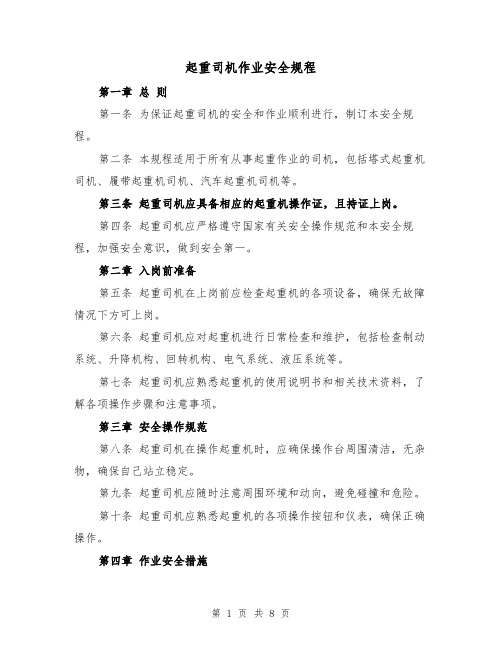 起重司机作业安全规程

第一章 总 则

第一条 为保证起重司机的安全和作业顺利进行，制订本安全规程。

第二条 本规程适用于所有从事起重作业的司机，包括塔式起重机司机、履带起重机司机、汽车起重机司机等。

第三条 起重司机应具备相应的起重机操作证，且持证上岗。

第四条 起重司机应严格遵守国家有关安全操作规范和本安全规程，加强安全意识，做到安全第一。

第二章 入岗前准备

第五条 起重司机在上岗前应检查起重机的各项设备，确保无故障情况下方可上岗。

第六条 起重司机应对起重机进行日常检查和维护，包括检查制动系统、升降机构、回转机构、电气系统、液压系统等。

第七条 起重司机应熟悉起重机的使用说明书和相关技术资料，了解各项操作步骤和注意事项。

第三章 安全操作规范

第八条 起重司机在操作起重机时，应确保操作台周围清洁，无杂物，确保自己站立稳定。

第九条 起重司机应随时注意周围环境和动向，避免碰撞和危险。

第十条 起重司机应熟悉起重机的各项操作按钮和仪表，确保正确操作。

第四章 作业安全措施

第 1 页 共 8 页